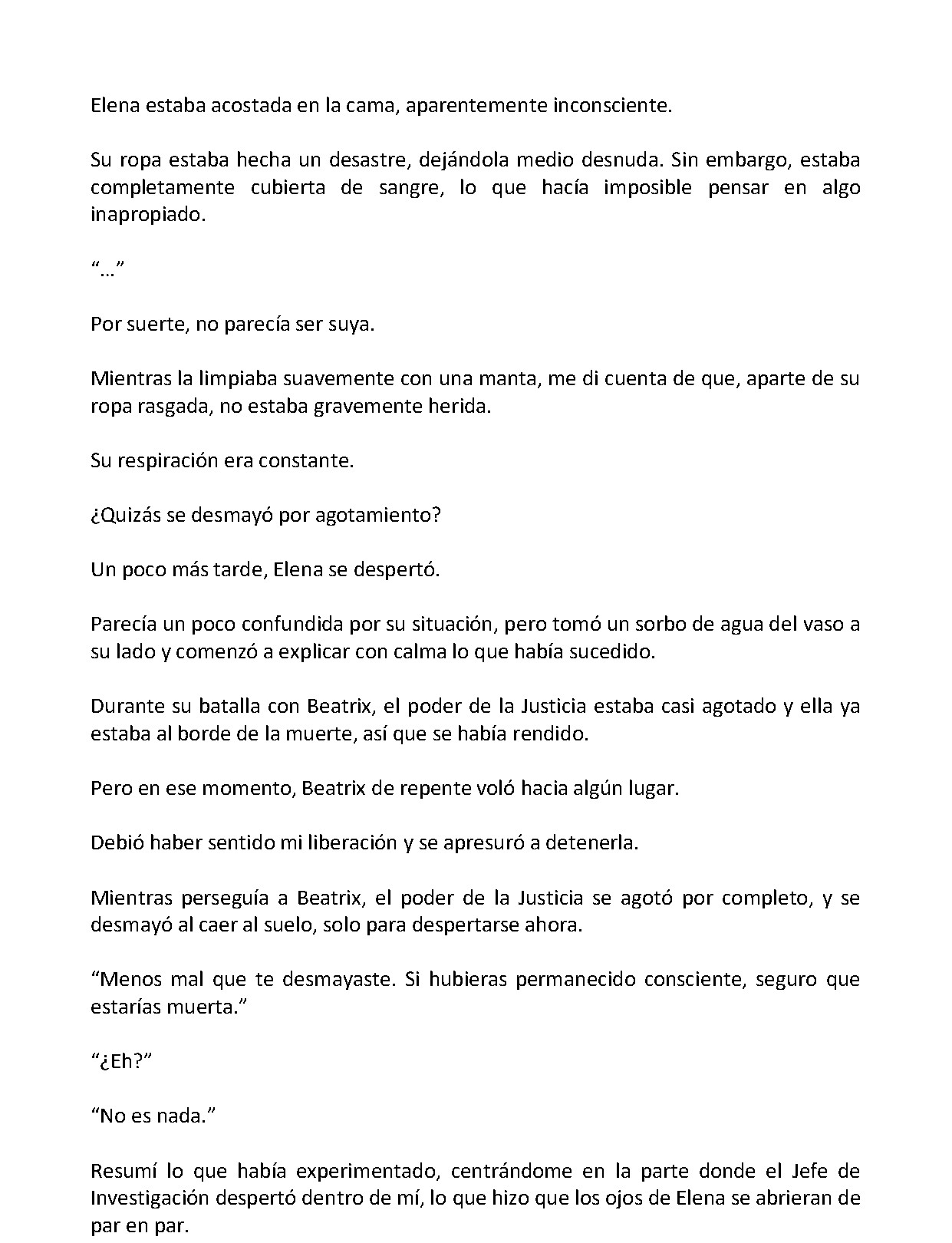 Elena estaba acostada en la cama, aparentemente inconsciente.

Su ropa estaba hecha un desastre, dejándola medio desnuda. Sin embargo, estaba completamente cubierta de sangre, lo que hacía imposible pensar en algo inapropiado.

"…"

Por suerte, no parecía ser suya.

Mientras la limpiaba suavemente con una manta, me di cuenta de que, aparte de su ropa rasgada, no estaba gravemente herida.

Su respiración era constante.

¿Quizás se desmayó por agotamiento?

Un poco más tarde, Elena se despertó.

Parecía un poco confundida por su situación, pero tomó un sorbo de agua del vaso a su lado y comenzó a explicar con calma lo que había sucedido.

Durante su batalla con Beatrix, el poder de la Justicia estaba casi agotado y ella ya estaba al borde de la muerte, así que se había rendido.

Pero en ese momento, Beatrix de repente voló hacia algún lugar.

Debió haber sentido mi liberación y se apresuró a detenerla.

Mientras perseguía a Beatrix, el poder de la Justicia se agotó por completo, y se desmayó al caer al suelo, solo para despertarse ahora.

"Menos mal que te desmayaste. Si hubieras permanecido consciente, seguro que estarías muerta."

"¿Eh?"

"No es nada."

Resumí lo que había experimentado, centrándome en la parte donde el Jefe de Investigación despertó dentro de mí, lo que hizo que los ojos de Elena se abrieran de par en par.